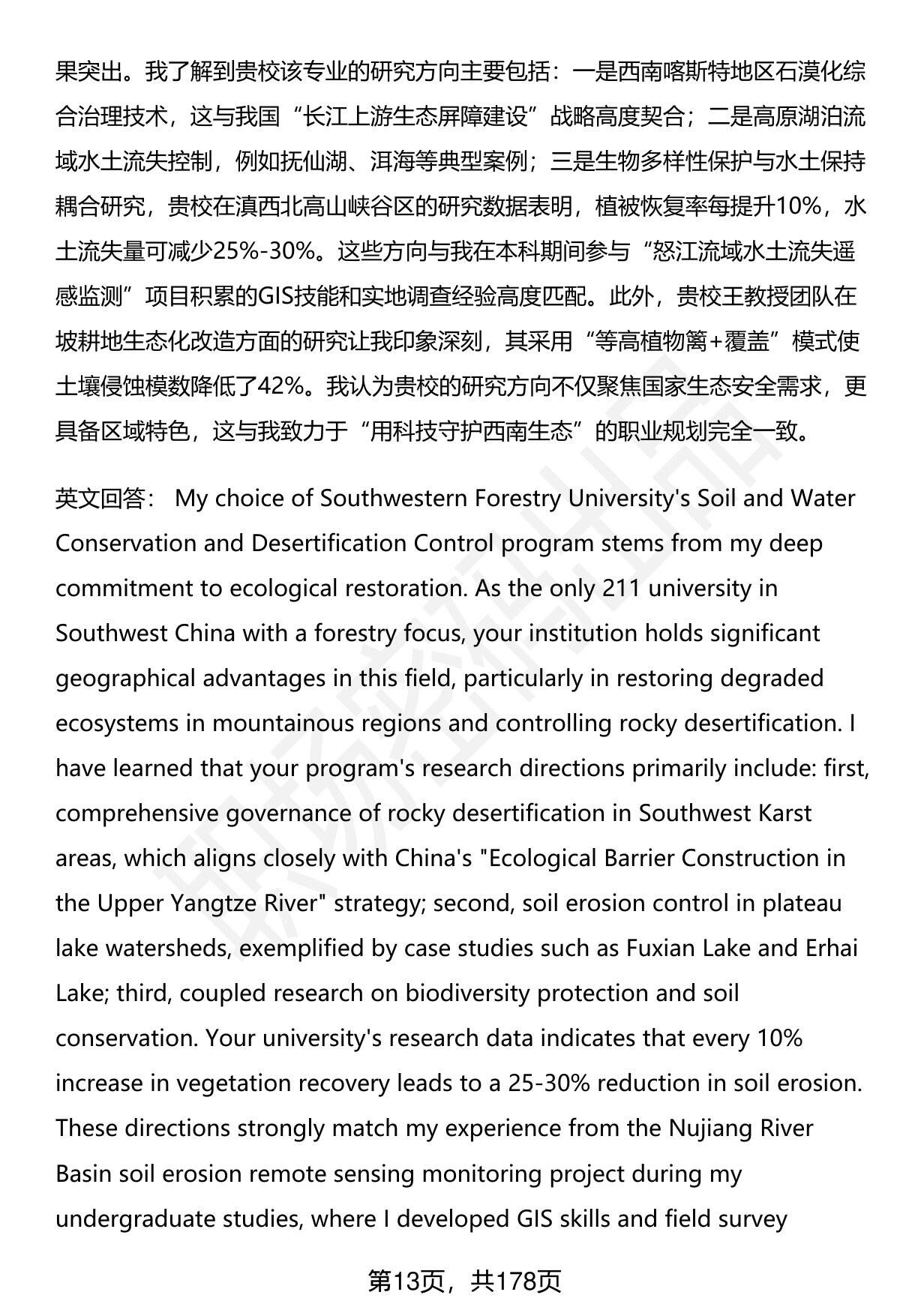 果突出。我了解到贵校该专业的研究方向主要包括：一是西南喀斯特地区石漠化综合治理技术，这与我国“长江上游生态屏障建设”战略高度契合；二是高原湖泊流域水土流失控制，例如抚仙湖、洱海等典型案例；三是生物多样性保护与水土保持耦合研究，贵校在滇西北高山峡谷区的研究数据表明，植被恢复率每提升10%，水土流失量可减少25%-30%。这些方向与我在本科期间参与“怒江流域水土流失遥感监测”项目积累的GIS技能和实地调查经验高度匹配。此外，贵校王教授团队在坡耕地生态化改造方面的研究让我印象深刻，其采用“等高植物篱+覆盖”模式使土壤侵蚀模数降低了42%。我认为贵校的研究方向不仅聚焦国家生态安全需求，更具备区域特色，这与我致力于“用科技守护西南生态”的职业规划完全一致。

英文回答： My choice of Southwestern Forestry University's Soil and Water Conservation and Desertification Control program stems from my deep commitment to ecological restoration. As the only 211 university in Southwest China with a forestry focus, your institution holds significant geographical advantages in this field, particularly in restoring degraded ecosystems in mountainous regions and controlling rocky desertification. I have learned that your program's research directions primarily include: first, comprehensive governance of rocky desertification in Southwest Karst areas, which aligns closely with China's "Ecological Barrier Construction in the Upper Yangtze River" strategy; second, soil erosion control in plateau lake watersheds, exemplified by case studies such as Fuxian Lake and Erhai Lake; third, coupled research on biodiversity protection and soil conservation. Your university's research data indicates that every 10% increase in vegetation recovery leads to a 25-30% reduction in soil erosion. These directions strongly match my experience from the Nujiang River Basin soil erosion remote sensing monitoring project during my undergraduate studies, where I developed GIS skills and field survey

第13页，共178页